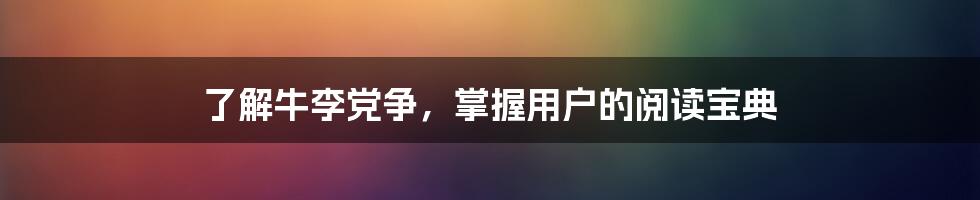 了解牛李党争，掌握用户的阅读宝典